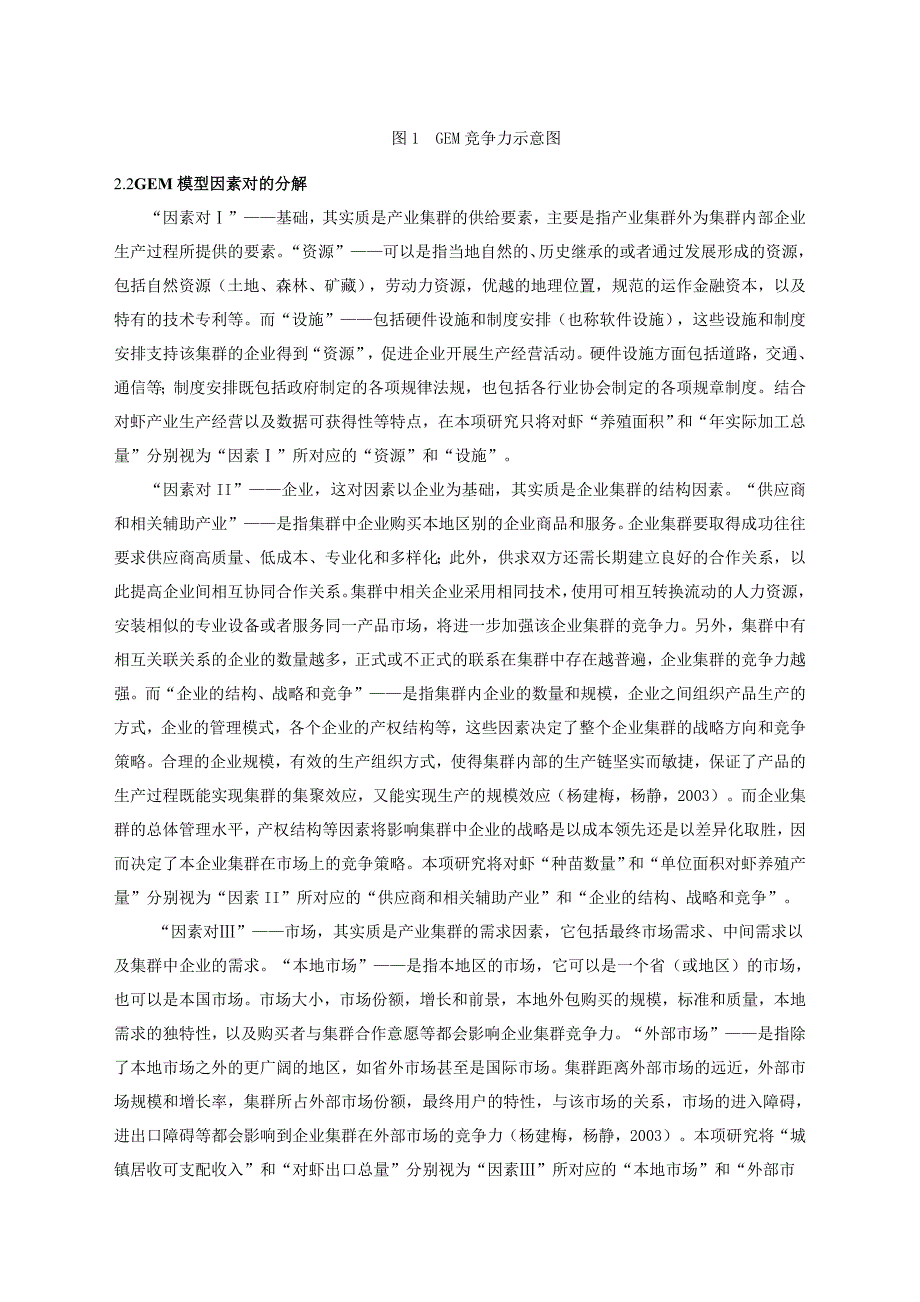 图 1　GEM 竞争力示意图

2.2GEM 模型因素对的分解

“因素对Ⅰ”——基础，其实质是产业集群的供给要素，主要是指产业集群外为集群内部企业生产过程所提供的要素。“资源”——可以是指当地自然的、历史继承的或者通过发展形成的资源，包括自然资源（土地、森林、矿藏），劳动力资源，优越的地理位置，规范的运作金融资本，以及特有的技术专利等。而“设施”——包括硬件设施和制度安排（也称软件设施），这些设施和制度安排支持该集群的企业得到“资源”，促进企业开展生产经营活动。硬件设施方面包括道路，交通、通信等；制度安排既包括政府制定的各项规律法规，也包括各行业协会制定的各项规章制度。结合对虾产业生产经营以及数据可获得性等特点，在本项研究只将对虾“养殖面积”和“年实际加工总量”分别视为“因素Ⅰ”所对应的“资源”和“设施”。

“因素对 II”——企业，这对因素以企业为基础，其实质是企业集群的结构因素。“供应商和相关辅助产业”——是指集群中企业购买本地区别的企业商品和服务。企业集群要取得成功往往要求供应商高质量、低成本、专业化和多样化；此外，供求双方还需长期建立良好的合作关系，以此提高企业间相互协同合作关系。集群中相关企业采用相同技术，使用可相互转换流动的人力资源，安装相似的专业设备或者服务同一产品市场，将进一步加强该企业集群的竞争力。另外，集群中有相互关联关系的企业的数量越多，正式或不正式的联系在集群中存在越普遍，企业集群的竞争力越强。而“企业的结构、战略和竞争”——是指集群内企业的数量和规模，企业之间组织产品生产的方式，企业的管理模式，各个企业的产权结构等，这些因素决定了整个企业集群的战略方向和竞争策略。合理的企业规模，有效的生产组织方式，使得集群内部的生产链坚实而敏捷，保证了产品的生产过程既能实现集群的集聚效应，又能实现生产的规模效应（杨建梅，杨静，2003）。而企业集群的总体管理水平，产权结构等因素将影响集群中企业的战略是以成本领先还是以差异化取胜，因而决定了本企业集群在市场上的竞争策略。本项研究将对虾“种苗数量”和“单位面积对虾养殖产量”分别视为“因素 II”所对应的“供应商和相关辅助产业”和“企业的结构、战略和竞争”。

“因素对Ⅲ”——市场，其实质是产业集群的需求因素，它包括最终市场需求、中间需求以及集群中企业的需求。“本地市场”——是指本地区的市场，它可以是一个省（或地区）的市场，也可以是本国市场。市场大小，市场份额，增长和前景，本地外包购买的规模，标准和质量，本地需求的独特性，以及购买者与集群合作意愿等都会影响企业集群竞争力。“外部市场”——是指除了本地市场之外的更广阔的地区，如省外市场甚至是国际市场。集群距离外部市场的远近，外部市场规模和增长率，集群所占外部市场份额，最终用户的特性，与该市场的关系，市场的进入障碍，进出口障碍等都会影响到企业集群在外部市场的竞争力（杨建梅，杨静，2003）。本项研究将“城镇居收可支配收入”和“对虾出口总量”分别视为“因素Ⅲ”所对应的“本地市场”和“外部市